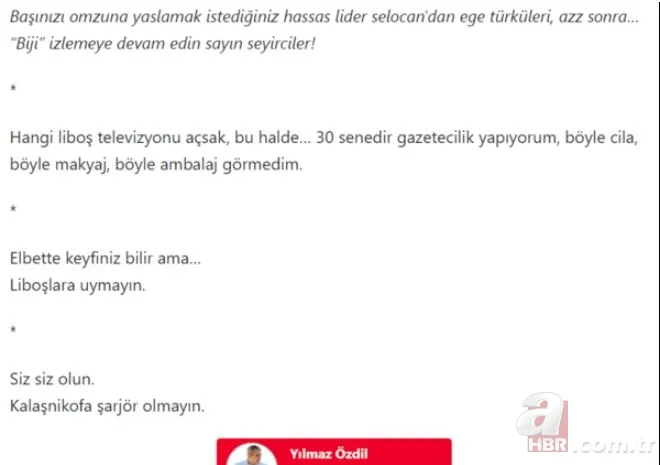 Başınızı omzuna yaslamak istediğiniz hassas lider selocan'dan ege türküleri, azz sonra...
"Biji" izlemeye devam edin sayın seyirciler!

*

Hangi liboş televizyonu açsak, bu halde... 30 senedir gazetecilik yapıyorum, böyle cila, böyle makyaj, böyle ambalaj görmedim.

*

Elbette keyfiniz bilir ama...
Liboşlara uymayın.

*

Siz siz olun.
Kalaşnikofa şarjör olmayın.

Yılmaz Özdil

a HBR.com.tr